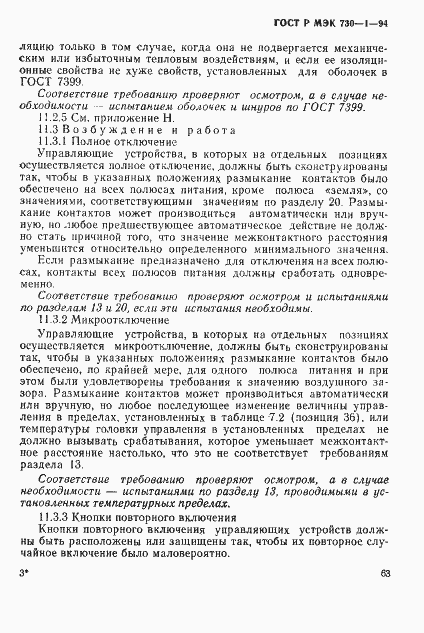 ГОСТ Р МЭК 730—1—94

ляцию только в том случае, когда она не подвергается механическим или избыточным тепловым воздействиям, и если ее изоляционные свойства не хуже свойств, установленных для оболочек в ГОСТ 7399.

Соответствие требованию проверяют осмотром, а в случае необходимости — испытанием оболочек и шнуров по ГОСТ 7399.

11.2.5 См. приложение Н.

11.3 Возбуждение и работа

11.3.1 Полное отключение

Управляющие устройства, в которых на отдельных позициях осуществляется полное отключение, должны быть сконструированы так, чтобы в указанных положениях размыкание контактов было обеспечено на всех полюсах питания, кроме полюса «земля», со значениями, соответствующими значениям по разделу 20. Размыкание контактов может производиться автоматически или вручную, но любое предшествующее автоматическое действие не должно стать причиной того, что значение межконтактного расстояния уменьшится относительно определенного минимального значения.

Если размыкание предназначено для отключения на всех полюсах, контакты всех полюсов питания должны сработать одновременно.

Соответствие требованию проверяют осмотром и испытаниями по разделам 13 и 20, если эти испытания необходимы.

11.3.2 Микроотключение

Управляющие устройства, в которых на отдельных позициях осуществляется микроотключение, должны быть сконструированы так, чтобы в указанных положениях размыкание контактов было обеспечено, по крайней мере, для одного полюса питания и при этом были удовлетворены требования к значению воздушного зазора. Размыкание контактов может производиться автоматически или вручную, но любое последующее изменение величины управления в пределах, установленных в таблице 7.2 (позиция 36), или температуры головки управления в установленных пределах не должно вызывать срабатывания, которое уменьшает межконтактное расстояние настолько, что это не соответствует требованиям раздела 13.

Соответствие требованию проверяют осмотром, а в случае необходимости — испытаниями по разделу 13, проводимыми в установленных температурных пределах.

11.3.3 Кнопки повторного включения

Кнопки повторного включения управляющих устройств должны быть расположены или защищены так, чтобы их повторное случайное включение было маловероятно.

3*

63